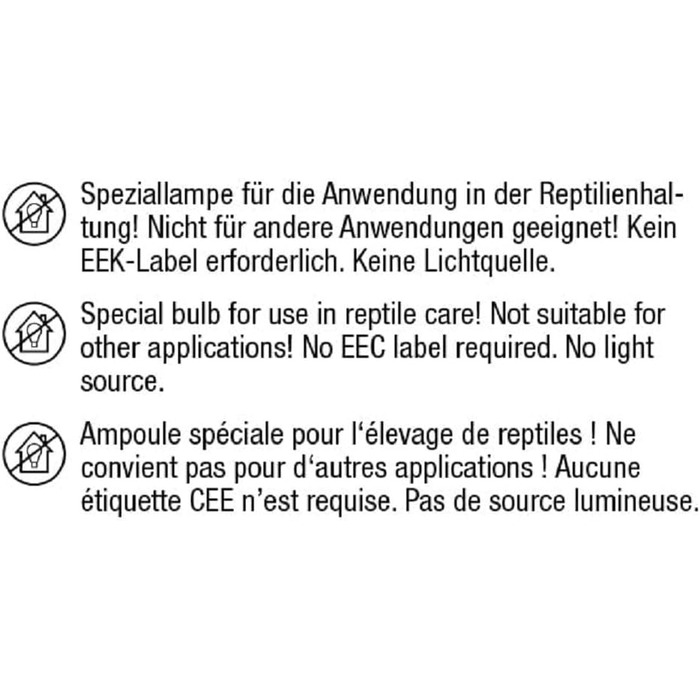 Speziallampe für die Anwendung in der Reptilienhaltung! Nicht für andere Anwendungen geeignet! Kein EEK-Label erforderlich. Keine Lichtquelle.

Special bulb for use in reptile care! Not suitable for other applications! No EEC label required. No light source.

Ampoule spéciale pour l‘élevage de reptiles ! Ne convient pas pour d‘autres applications ! Aucune étiquette CEE n’est requise. Pas de source lumineuse.